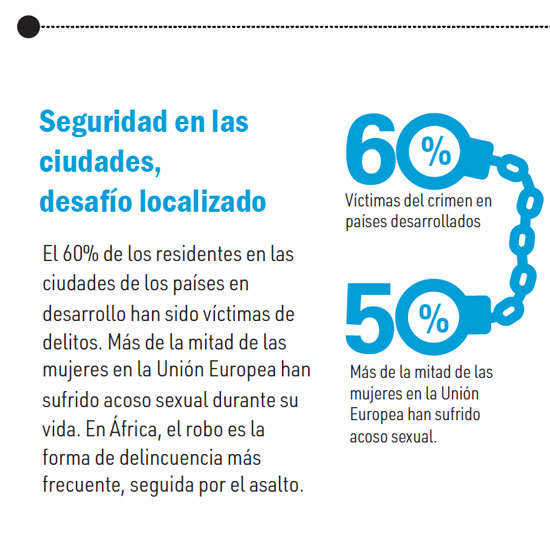 Seguridad en las ciudades, desafío localizado

El 60% de los residentes en las ciudades de los países en desarrollo han sido víctimas de delitos. Más de la mitad de las mujeres en la Unión Europea han sufrido acoso sexual durante su vida. En África, el robo es la forma de delincuencia más frecuente, seguida por el asalto.

60%

Víctimas del crimen en países desarrollados

50%

Más de la mitad de las mujeres en la Unión Europea han sufrido acoso sexual.